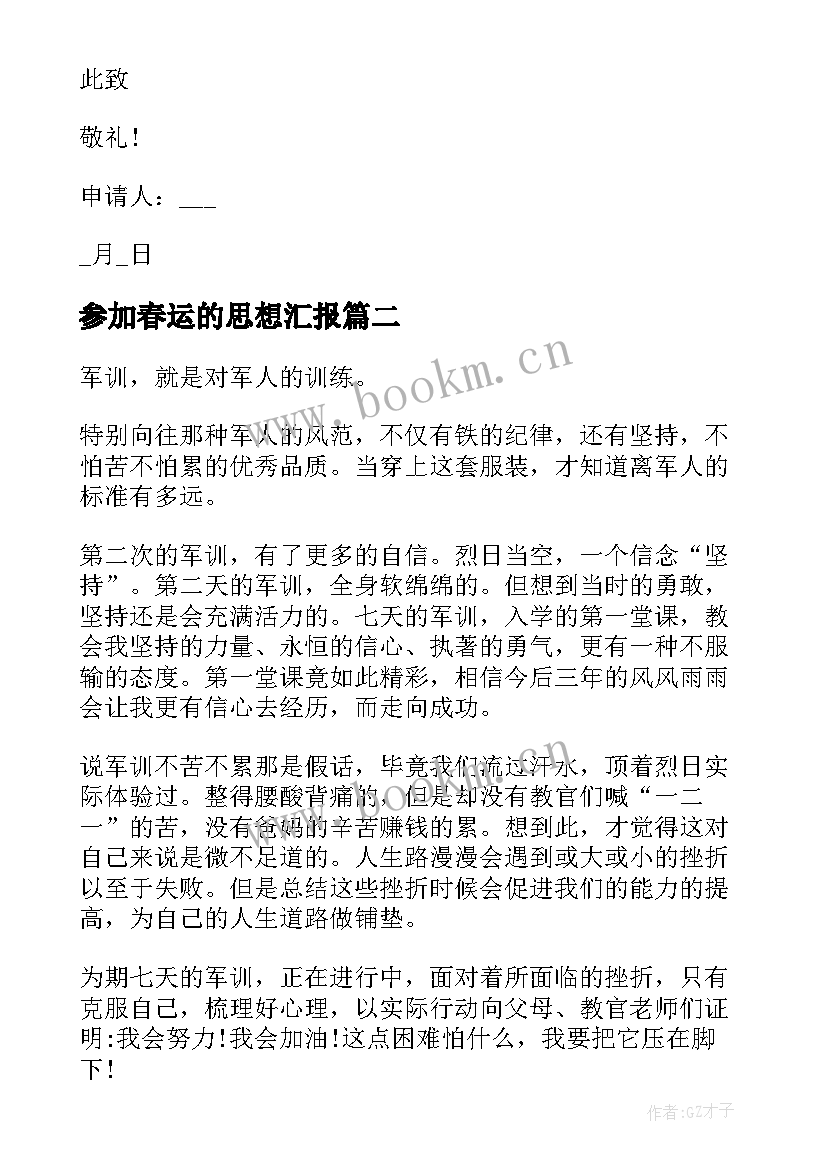 此致

敬礼！

申请人：___

_月_日

参加春运的思想汇报篇二

军训，就是对军人的训练。

特别向往那种军人的风范，不仅有铁的纪律，还有坚持，不怕苦不怕累的优秀品质。当穿上这套服装，才知道离军人的标准有多远。

第二次的军训，有了更多的自信。烈日当空，一个信念“坚持”。第二天的军训，全身软绵绵的。但想到当时的勇敢，坚持还是会充满活力的。七天的军训，入学的第一堂课，教会我坚持的力量、永恒的信心、执著的勇气，更有一种不服输的态度。第一堂课竟如此精彩，相信今后三年的风风雨雨会让我更有信心去经历，而走向成功。

说军训不苦不累那是假话，毕竟我们流过汗水，顶着烈日实际体验过。整得腰酸背痛的，但是却没有教官们喊“一二一”的苦，没有爸妈的辛苦赚钱的累。想到此，才觉得这对自己来说是微不足道的。人生路漫漫会遇到或大或小的挫折以至于失败。但是总结这些挫折时候会促进我们的能力的提高，为自己的人生道路做铺垫。

为期七天的军训，正在进行中，面对着所面临的挫折，只有克服自己，梳理好心理，以实际行动向父母、教官老师们证明:我会努力!我会加油!这点困难怕什么，我要把它压在脚下！

www.bookm.cn

作者:GZ才子